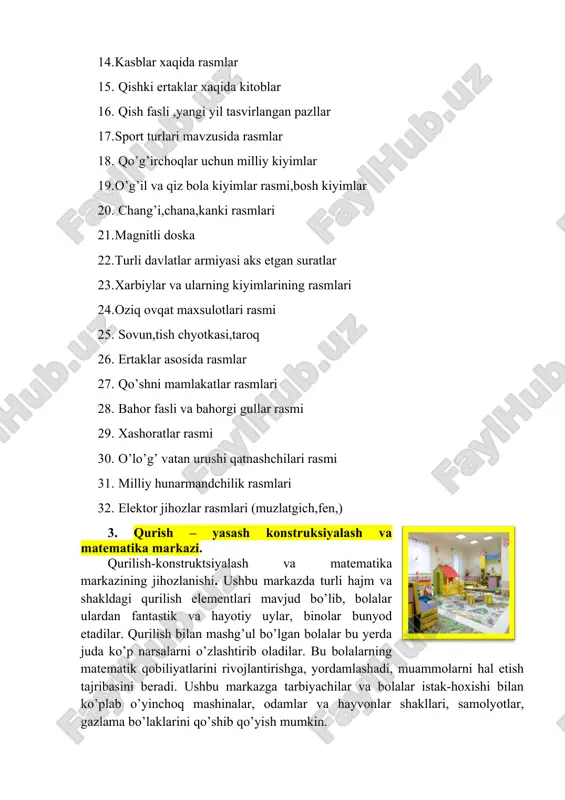 14.Kasblar xaqida rasmlar

15. Qishki ertaklar xaqida kitoblar

16. Qish fasli ,yangi yil tasvirlangan pazllar

17.Sport turlari mavzusida rasmlar

18. Qo'g'irchoqlar uchun milliy kiyimlar

19.O'g'il va qiz bola kiyimlar rasmi,bosh kiyimlar

20. Chang'i,chana,kanki rasmlari

21.Magnitli doska

22.Turli davlatlar armiyasi aks etgan suratlar

23.Xarbiylar va ularning kiyimlarining rasmlari

24.Oziq ovqat maxsulotlari rasmi

25. Sovun,tish chyotkasi,taroq

26. Ertaklar asosida rasmlar

27. Qo'shni mamlakatlar rasmlari

28. Bahor fasli va bahorgi gullar rasmi

29. Xashoratlar rasmi

30. O'lo'g' vatan urushi qatnashchilari rasmi

31. Milliy hunarmandchilik rasmlari

32. Elektor jihozlar rasmlari (muzlatgich,fen,)

3. Qurish – yasash konstruksiyalash va matematika markazi.

Qurilish-konstruktsiyalash va matematika markazining jihozlanishi. Ushbu markazda turli hajm va shakldagi qurilish elementlari mavjud bo'lib, bolalar ulardan fantastik va hayotiy uylar, binolar bunyod etadilar. Qurilish bilan mashg'ul bo'lgan bolalar bu yerda juda ko'p narsalarni o'zlashtirib oladilar. Bu bolalarning matematik qobiliyatlarini rivojlantirishga, yordamlashadi, muammolarni hal etish tajribasini beradi. Ushbu markazga tarbiyachilar va bolalar istak-hoxishi bilan ko'plab o'yinchoq mashinalar, odamlar va hayvonlar shakllari, samolyotlar, gazlama bo'laklarini qo'shib qo'yish mumkin.

FaylHub.uz